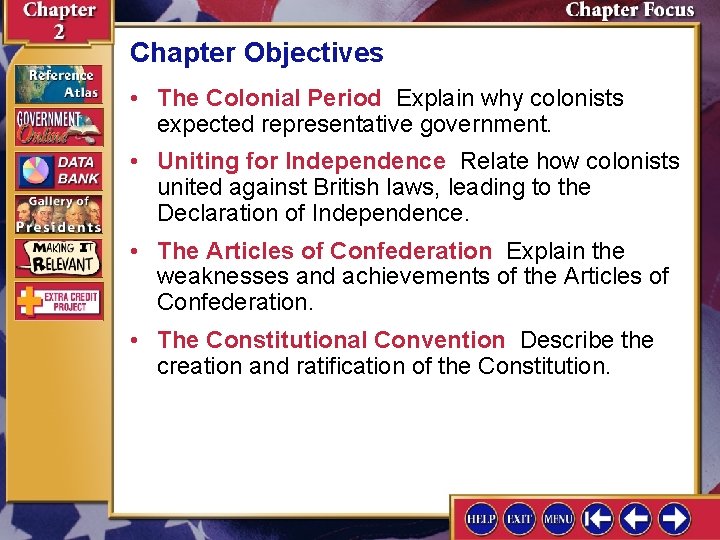 Chapter 2

Chapter Focus

Reference Atlas

GOVERNMENT Online

DATA BANK

Gallery of Presidents

MAKING IT RELEVANT

EXTRA CREDIT PROJECT

Chapter Objectives

• The Colonial Period Explain why colonists expected representative government.

• Uniting for Independence Relate how colonists united against British laws, leading to the Declaration of Independence.

• The Articles of Confederation Explain the weaknesses and achievements of the Articles of Confederation.

• The Constitutional Convention Describe the creation and ratification of the Constitution.

HELP EXIT MENU